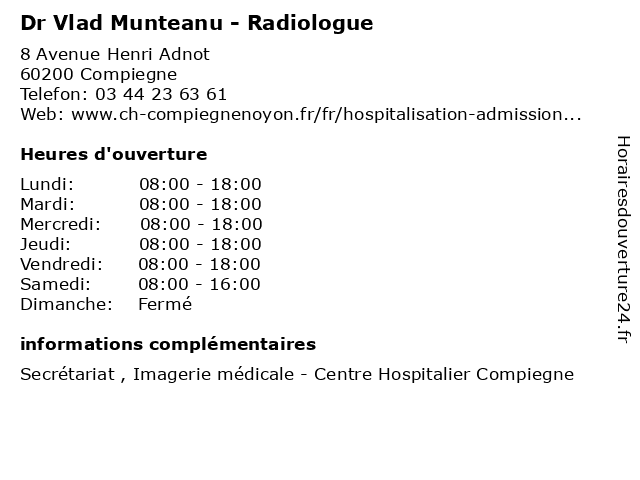 Dr Vlad Munteanu - Radiologue

8 Avenue Henri Adnot
60200 Compiegne
Telefon: 03 44 23 63 61
Web: www.ch-compiegnenoyon.fr/fr/hospitalisation-admission...

Heures d'ouverture

| | |
|---|---|
| Lundi: | 08:00 - 18:00 |
| Mardi: | 08:00 - 18:00 |
| Mercredi: | 08:00 - 18:00 |
| Jeudi: | 08:00 - 18:00 |
| Vendredi: | 08:00 - 18:00 |
| Samedi: | 08:00 - 16:00 |
| Dimanche: | Fermé |

informations complémentaires

Secrétariat , Imagerie médicale - Centre Hospitalier Compiegne

Horairesdouverture24.fr